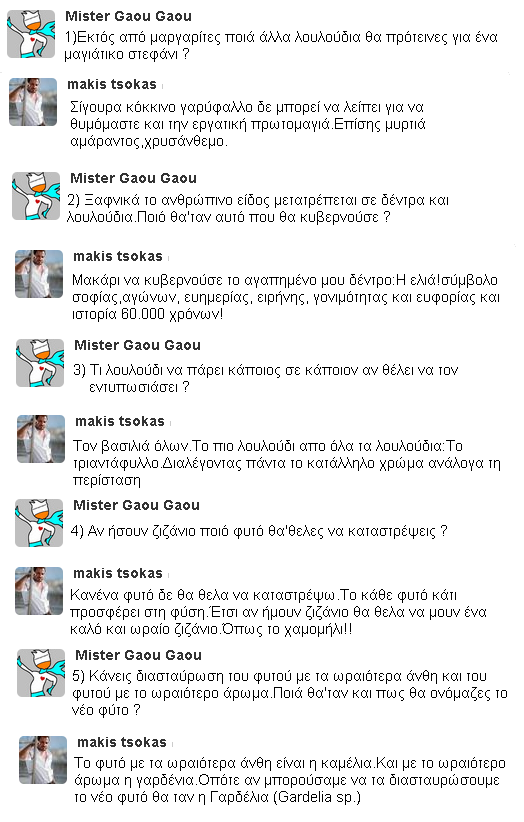 Mister Gaou Gaou

1)Εκτός από μαργαρίτες ποιά άλλα λουλούδια θα πρότεινες για ένα μαγιάτικο στεφάνι ?

makis tsokas

Σίγουρα κόκκινο γαρύφαλλο δε μπορεί να λείπει για να θυμόμαστε και την εργατική πρωτομαγιά.Επίσης μυρτιά αμάραντος,χρυσάνθεμο.

Mister Gaou Gaou

2) Ξαφνικά το ανθρώπινο είδος μετατρέπεται σε δέντρα και λουλούδια.Ποιό θα'ταν αυτό που θα κυβερνούσε ?

makis tsokas

Μακάρι να κυβερνούσε το αγαπημένο μου δέντρο:Η ελιά!σύμβολο σοφίας,αγώνων, ευημερίας, ειρήνης, γονιμότητας και ευφορίας και ιστορία 60.000 χρόνων!

Mister Gaou Gaou

3) Τι λουλούδι να πάρει κάποιος σε κάποιον αν θέλει να τον εντυπωσιάσει ?

makis tsokas

Τον βασιλιά όλων.Το πιο λουλούδι απο όλα τα λουλούδια:Το τριαντάφυλλο.Διαλέγοντας πάντα το κατάλληλο χρώμα ανάλογα τη περίσταση

Mister Gaou Gaou

4) Αν ήσουν ζιζάνιο ποιό φυτό θα'θελες να καταστρέψεις ?

makis tsokas

Κανένα φυτό δε θα θελα να καταστρέψω.Το κάθε φυτό κάτι προσφέρει στη φύση.Έτσι αν ήμουν ζιζάνιο θα θελα να μουν ένα καλό και ωραίο ζιζάνιο.Όπως το χαμομήλι!!

Mister Gaou Gaou

5) Κάνεις διασταύρωση του φυτού με τα ωραιότερα άνθη και του φυτού με το ωραιότερο άρωμα.Ποιά θα'ταν και πως θα ονόμαζες το νέο φύτο ?

makis tsokas

Το φυτό με τα ωραιότερα άνθη είναι η καμέλια.Και με το ωραιότερο άρωμα η γαρδένια.Οπότε αν μπορούσαμε να τα διασταυρώσουμε το νέο φυτό θα ταν η Γαρδέλια (Gardelia sp.)